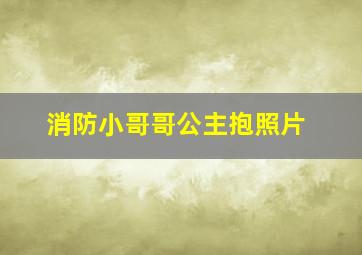 消防小哥哥公主抱照片